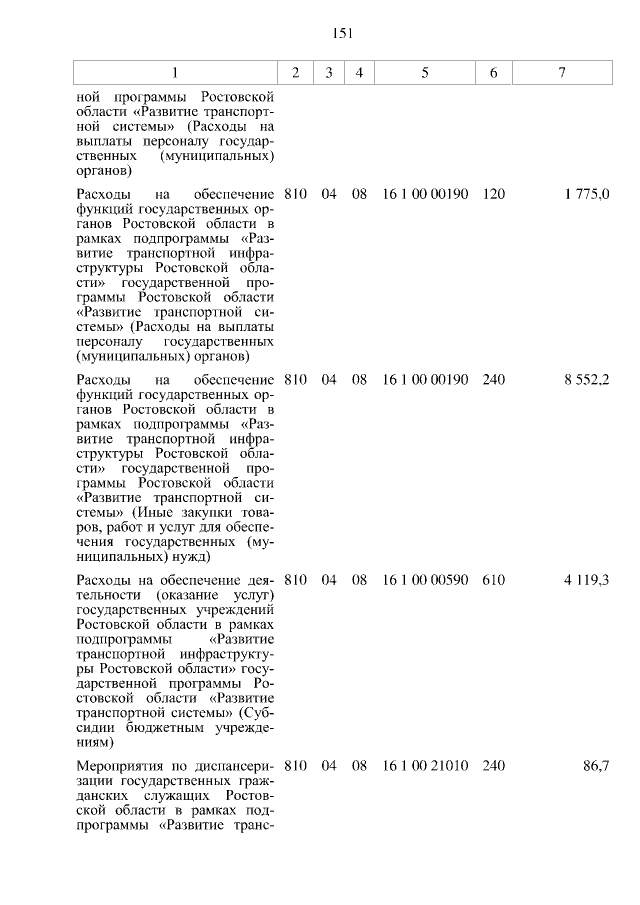 151

| 1 | 2 | 3 | 4 | 5 | 6 | 7 |
|---|---|---|---|---|---|---|
| ной программы Ростовской области «Развитие транспортной системы» (Расходы на выплаты персоналу государственных (муниципальных) органов) | | | | | | |
| Расходы на обеспечение функций государственных органов Ростовской области в рамках подпрограммы «Развитие транспортной инфраструктуры Ростовской области» государственной программы Ростовской области «Развитие транспортной системы» (Расходы на выплаты персоналу государственных (муниципальных) органов) | 810 | 04 | 08 | 16 1 00 00190 | 120 | 1 775,0 |
| Расходы на обеспечение функций государственных органов Ростовской области в рамках подпрограммы «Развитие транспортной инфраструктуры Ростовской области» государственной программы Ростовской области «Развитие транспортной системы» (Иные закупки товаров, работ и услуг для обеспечения государственных (муниципальных) нужд) | 810 | 04 | 08 | 16 1 00 00190 | 240 | 8 552,2 |
| Расходы на обеспечение деятельности (оказание услуг) государственных учреждений Ростовской области в рамках подпрограммы «Развитие транспортной инфраструктуры Ростовской области» государственной программы Ростовской области «Развитие транспортной системы» (Субсидии бюджетным учреждениям) | 810 | 04 | 08 | 16 1 00 00590 | 610 | 4 119,3 |
| Мероприятия по диспансеризации государственных гражданских служащих Ростовской области в рамках подпрограммы «Развитие транс- | 810 | 04 | 08 | 16 1 00 21010 | 240 | 86,7 |